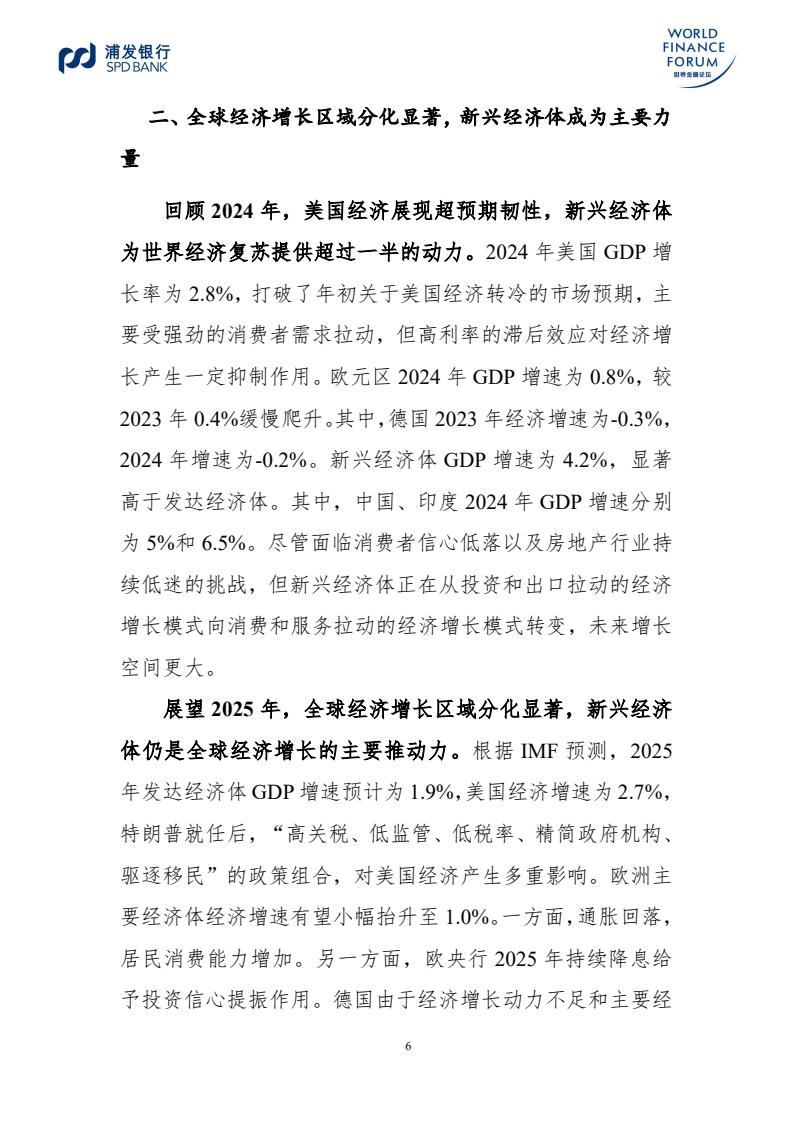 浦发银行
SPD BANK

WORLD
FINANCE
FORUM
世界金融论坛

二、全球经济增长区域分化显著，新兴经济体成为主要力量

回顾 2024 年，美国经济展现超预期韧性，新兴经济体为世界经济复苏提供超过一半的动力。2024 年美国 GDP 增长率为 2.8%，打破了年初关于美国经济转冷的市场预期，主要受强劲的消费者需求拉动，但高利率的滞后效应对经济增长产生一定抑制作用。欧元区 2024 年 GDP 增速为 0.8%，较 2023 年 0.4%缓慢爬升。其中，德国 2023 年经济增速为-0.3%，2024 年增速为-0.2%。新兴经济体 GDP 增速为 4.2%，显著高于发达经济体。其中，中国、印度 2024 年 GDP 增速分别为 5%和 6.5%。尽管面临消费者信心低落以及房地产行业持续低迷的挑战，但新兴经济体正在从投资和出口拉动的经济增长模式向消费和服务拉动的经济增长模式转变，未来增长空间更大。

展望 2025 年，全球经济增长区域分化显著，新兴经济体仍是全球经济增长的主要推动力。根据 IMF 预测，2025 年发达经济体 GDP 增速预计为 1.9%，美国经济增速为 2.7%，特朗普就任后，“高关税、低监管、低税率、精简政府机构、驱逐移民”的政策组合，对美国经济产生多重影响。欧洲主要经济体经济增速有望小幅抬升至 1.0%。一方面，通胀回落，居民消费能力增加。另一方面，欧央行 2025 年持续降息给予投资信心提振作用。德国由于经济增长动力不足和主要经

6